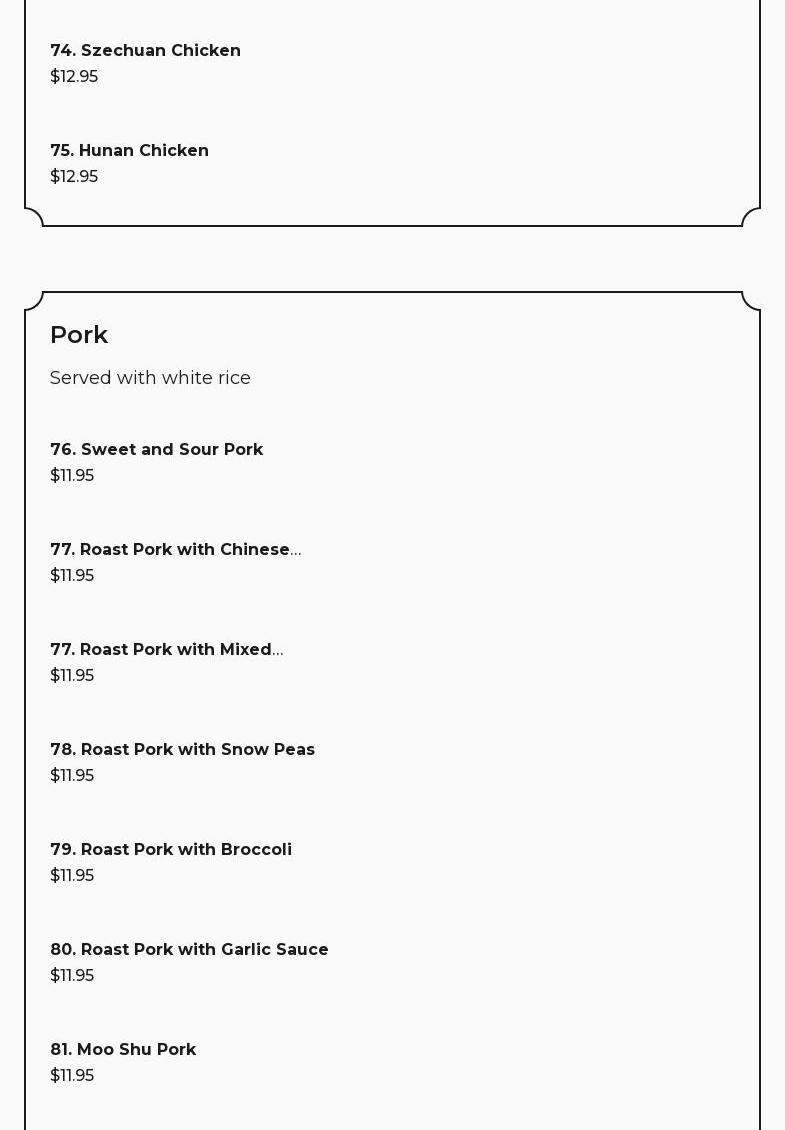 74. Szechuan Chicken
$12.95

75. Hunan Chicken
$12.95

Pork

Served with white rice

76. Sweet and Sour Pork
$11.95

77. Roast Pork with Chinese...
$11.95

77. Roast Pork with Mixed...
$11.95

78. Roast Pork with Snow Peas
$11.95

79. Roast Pork with Broccoli
$11.95

80. Roast Pork with Garlic Sauce
$11.95

81. Moo Shu Pork
$11.95